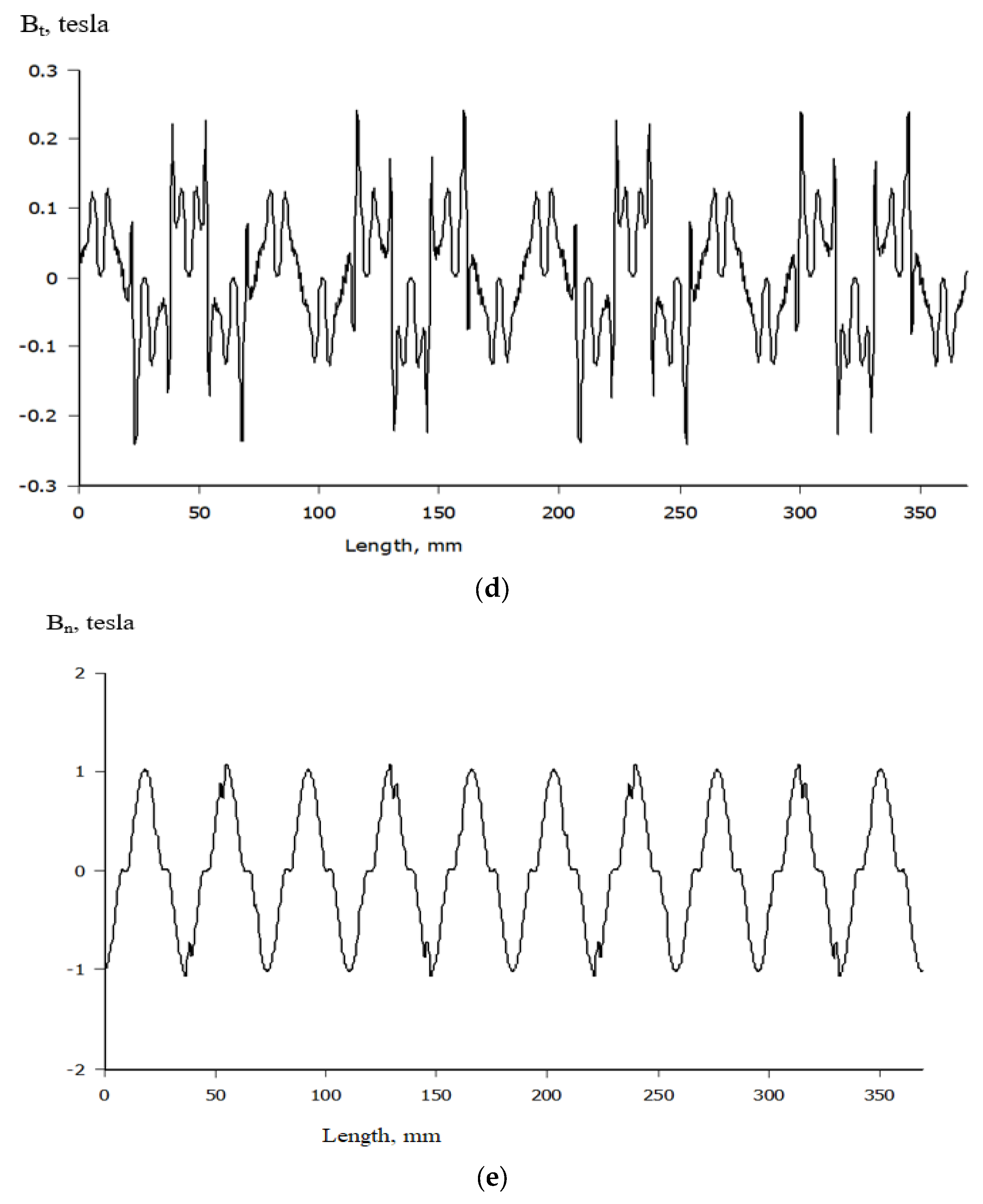 $B_t$, tesla

0.3
0.2
0.1
0
-0.1
-0.2
-0.3

0 50 100 150 200 250 300 350

Length, mm

(d)

$B_n$, tesla

2
1
0
-1
-2

0 50 100 150 200 250 300 350

Length, mm

(e)